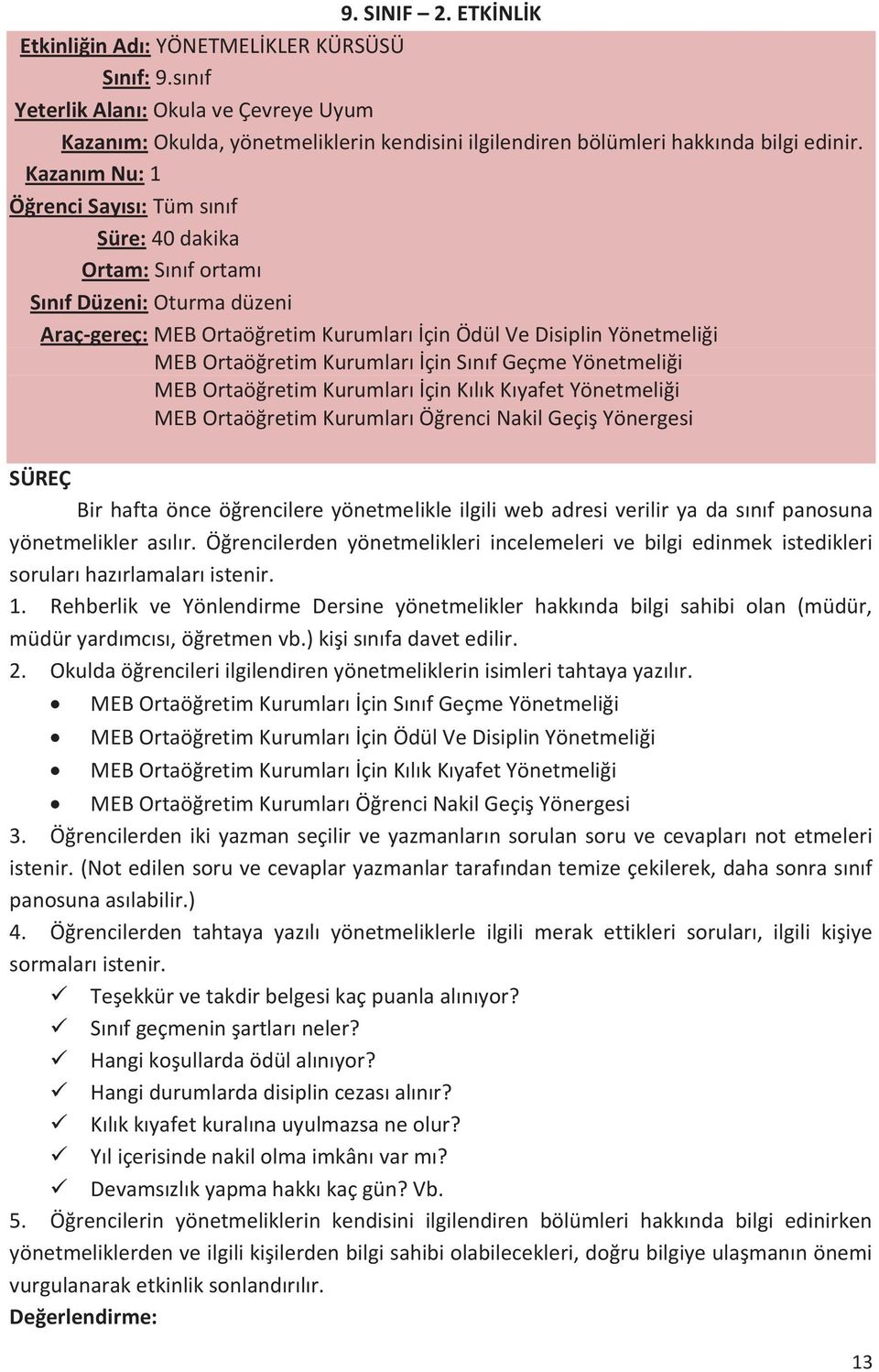 9. SINIF – 2. ETKİNLİK

Etkinliğin Adı: YÖNETMELİKLER KÜRSÜSÜ
Sınıf: 9.sınıf
Yeterlik Alanı: Okula ve Çevreye Uyum
Kazanım: Okulda, yönetmeliklerin kendisini ilgilendiren bölümleri hakkında bilgi edinir.
Kazanım Nu: 1
Öğrenci Sayısı: Tüm sınıf
Süre: 40 dakika
Ortam: Sınıf ortamı
Sınıf Düzeni: Oturma düzeni
Araç-gereç: MEB Ortaöğretim Kurumları İçin Ödül Ve Disiplin Yönetmeliği
MEB Ortaöğretim Kurumları İçin Sınıf Geçme Yönetmeliği
MEB Ortaöğretim Kurumları İçin Kılık Kıyafet Yönetmeliği
MEB Ortaöğretim Kurumları Öğrenci Nakil Geçiş Yönergesi

SÜREÇ

Bir hafta önce öğrencilere yönetmelikle ilgili web adresi verilir ya da sınıf panosuna yönetmelikler asılır. Öğrencilerden yönetmelikleri incelemeleri ve bilgi edinmek istedikleri soruları hazırlamaları istenir.

1. Rehberlik ve Yönlendirme Dersine yönetmelikler hakkında bilgi sahibi olan (müdür, müdür yardımcısı, öğretmen vb.) kişi sınıfa davet edilir.

2. Okulda öğrencileri ilgilendiren yönetmeliklerin isimleri tahtaya yazılır.
• MEB Ortaöğretim Kurumları İçin Sınıf Geçme Yönetmeliği
• MEB Ortaöğretim Kurumları İçin Ödül Ve Disiplin Yönetmeliği
• MEB Ortaöğretim Kurumları İçin Kılık Kıyafet Yönetmeliği
• MEB Ortaöğretim Kurumları Öğrenci Nakil Geçiş Yönergesi

3. Öğrencilerden iki yazman seçilir ve yazmanların sorulan soru ve cevapları not etmeleri istenir. (Not edilen soru ve cevaplar yazmanlar tarafından temize çekilerek, daha sonra sınıf panosuna asılabilir.)

4. Öğrencilerden tahtaya yazılı yönetmeliklerle ilgili merak ettikleri soruları, ilgili kişiye sormaları istenir.
✓ Teşekkür ve takdir belgesi kaç puanla alınıyor?
✓ Sınıf geçmenin şartları neler?
✓ Hangi koşullarda ödül alınıyor?
✓ Hangi durumlarda disiplin cezası alınır?
✓ Kılık kıyafet kuralına uyulmazsa ne olur?
✓ Yıl içerisinde nakil olma imkânı var mı?
✓ Devamsızlık yapma hakkı kaç gün? Vb.

5. Öğrencilerin yönetmeliklerin kendisini ilgilendiren bölümleri hakkında bilgi edinirken yönetmeliklerden ve ilgili kişilerden bilgi sahibi olabilecekleri, doğru bilgiye ulaşmanın önemi vurgulanarak etkinlik sonlandırılır.

Değerlendirme:

13